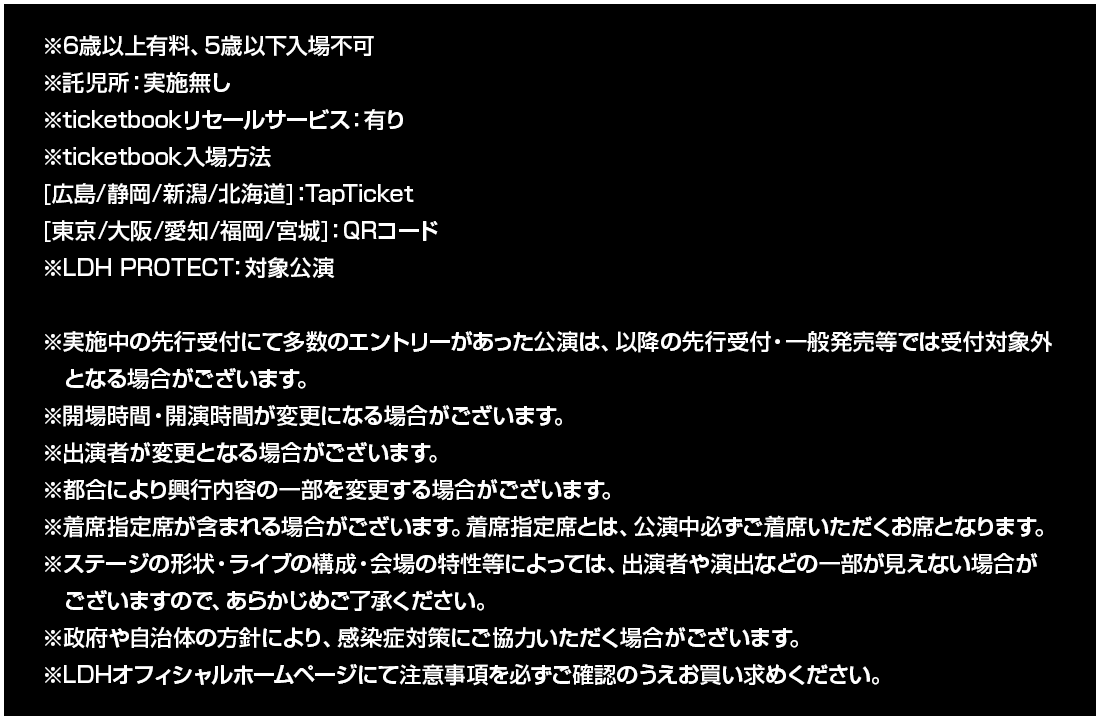 ※6歳以上有料、5歳以下入場不可
※託児所：実施無し
※ticketbookリセールサービス：有り
※ticketbook入場方法
[広島/静岡/新潟/北海道]：TapTicket
[東京/大阪/愛知/福岡/宮城]：QRコード
※LDH PROTECT：対象公演

※実施中の先行受付にて多数のエントリーがあった公演は、以降の先行受付・一般発売等では受付対象外となる場合がございます。
※開場時間・開演時間が変更になる場合がございます。
※出演者が変更となる場合がございます。
※都合により興行内容の一部を変更する場合がございます。
※着席指定席が含まれる場合がございます。着席指定席とは、公演中必ずご着席いただくお席となります。
※ステージの形状・ライブの構成・会場の特性等によっては、出演者や演出などの一部が見えない場合がございますので、あらかじめご了承ください。
※政府や自治体の方針により、感染症対策にご協力いただく場合がございます。
※LDHオフィシャルホームページにて注意事項を必ずご確認のうえお買い求めください。